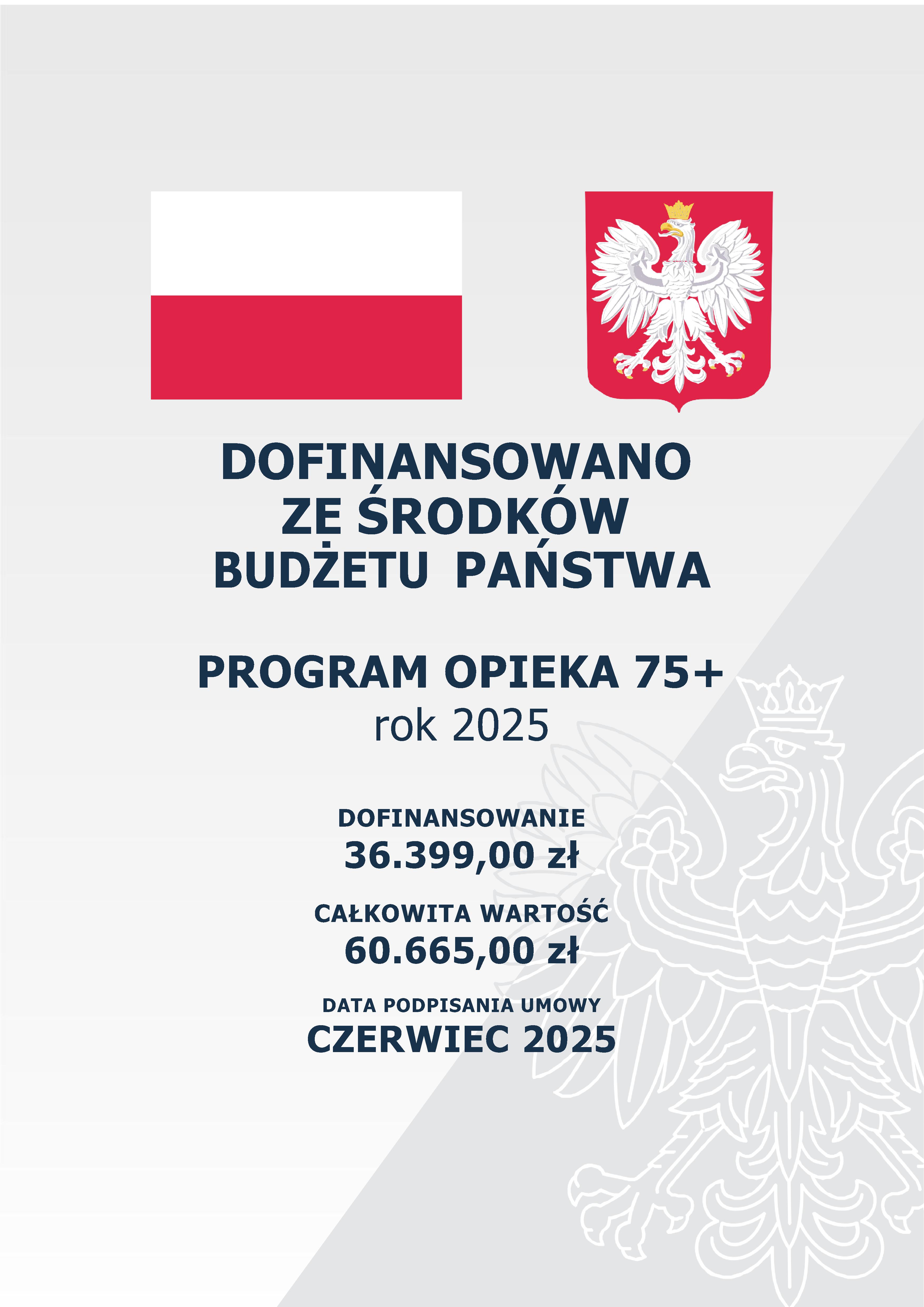 DOFINANSOWANO
ZE ŚRODKÓW
BUDŻETU PAŃSTWA

PROGRAM OPIEKA 75+
rok 2025

DOFINANSOWANIE
36.399,00 zł

CAŁKOWITA WARTOŚĆ
60.665,00 zł

DATA PODPISANIA UMOWY
CZERWIEC 2025